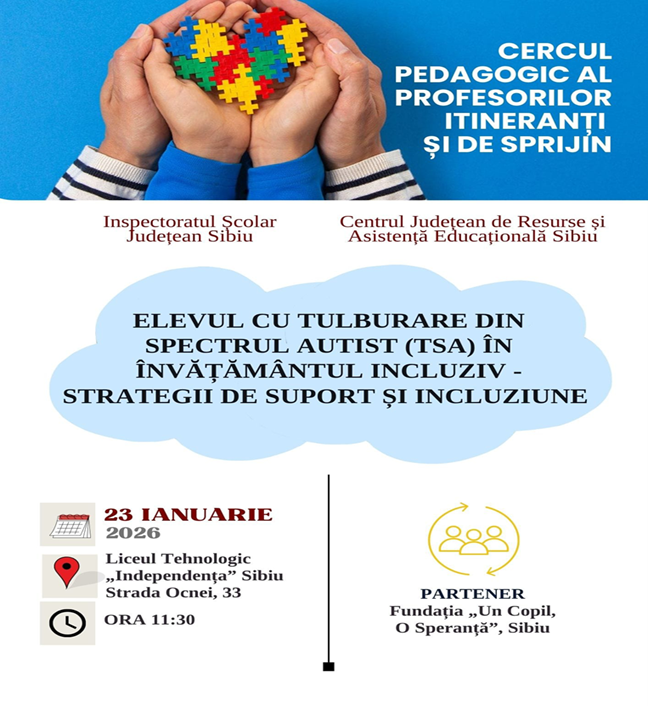 CERCUL PEDAGOGIC AL PROFESORILOR ITINERANȚI ȘI DE SPRIJIN

Inspectoratul Școlar Județean Sibiu

Centrul Județean de Resurse și Asistență Educațională Sibiu

ELEVUL CU TULBURARE DIN SPECTRUL AUTIST (TSA) ÎN ÎNVĂȚĂMÂNTUL INCLUZIV - STRATEGII DE SUPORT ȘI INCLUZIUNE

23 IANUARIE 2026

Liceul Tehnologic „Independența" Sibiu Strada Ocnei, 33

ORA 11:30

PARTENER
Fundația „Un Copil, O Speranță", Sibiu